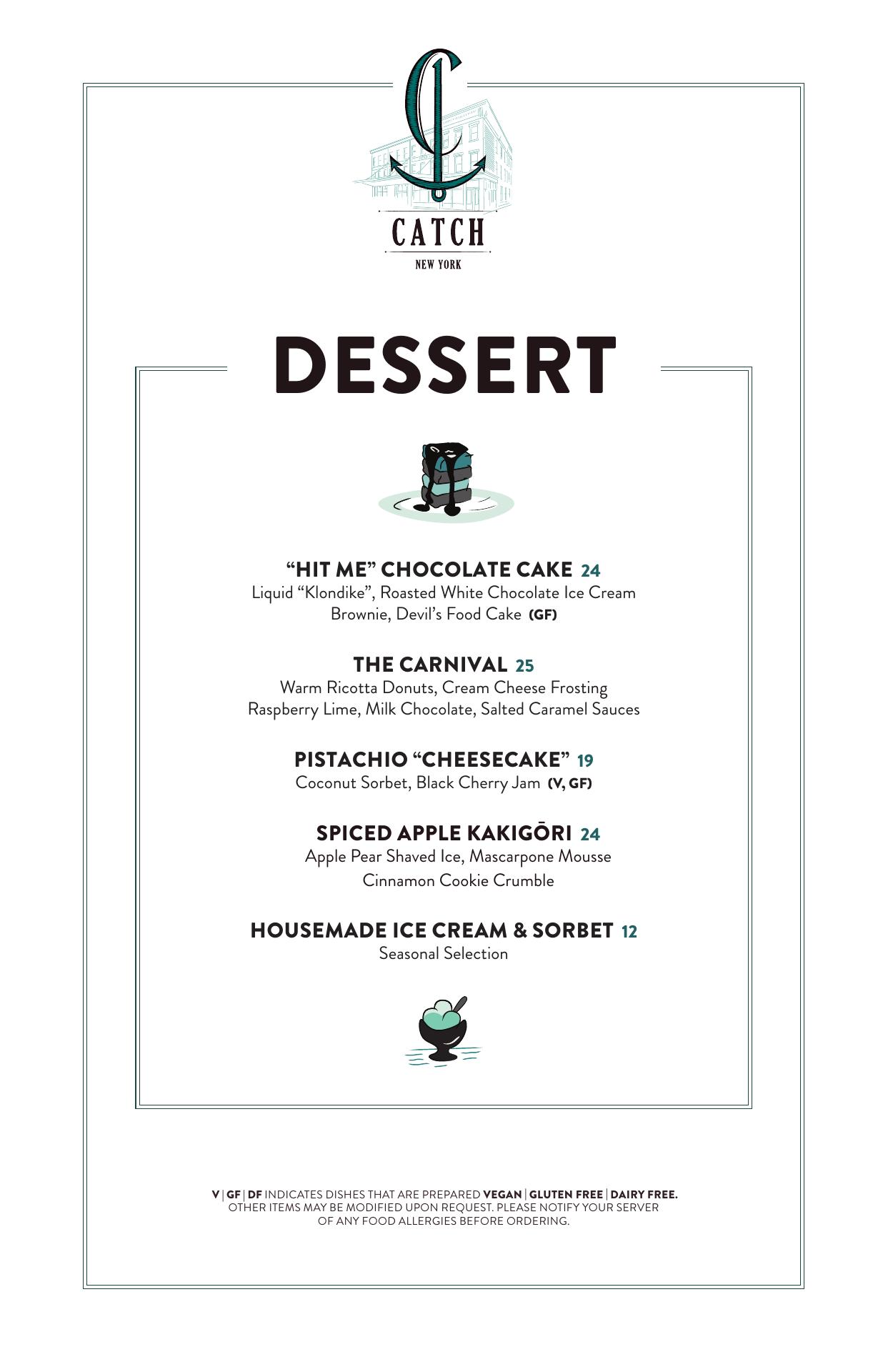 C

CATCH

NEW YORK

DESSERT

“HIT ME” CHOCOLATE CAKE 24
Liquid “Klondike”, Roasted White Chocolate Ice Cream
Brownie, Devil’s Food Cake (GF)

THE CARNIVAL 25
Warm Ricotta Donuts, Cream Cheese Frosting
Raspberry Lime, Milk Chocolate, Salted Caramel Sauces

PISTACHIO “CHEESECAKE” 19
Coconut Sorbet, Black Cherry Jam (V, GF)

SPICED APPLE KAKIGŌRI 24
Apple Pear Shaved Ice, Mascarpone Mousse
Cinnamon Cookie Crumble

HOUSEMADE ICE CREAM & SORBET 12
Seasonal Selection

V | GF | DF INDICATES DISHES THAT ARE PREPARED VEGAN | GLUTEN FREE | DAIRY FREE.
OTHER ITEMS MAY BE MODIFIED UPON REQUEST. PLEASE NOTIFY YOUR SERVER OF ANY FOOD ALLERGIES BEFORE ORDERING.